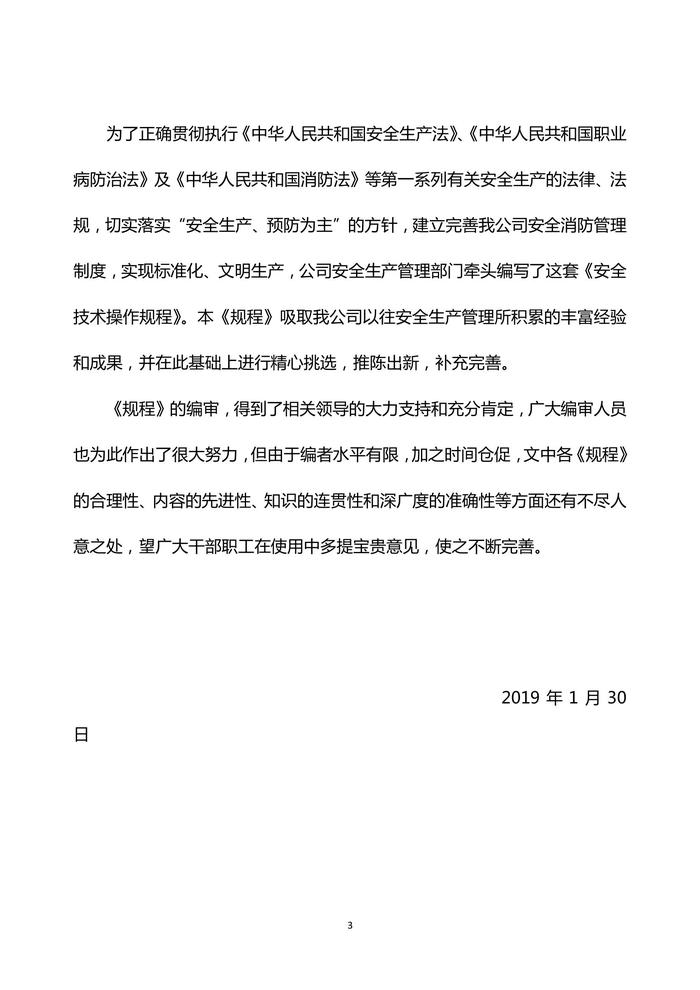 为了正确贯彻执行《中华人民共和国安全生产法》、《中华人民共和国职业病防治法》及《中华人民共和国消防法》等第一系列有关安全生产的法律、法规，切实落实“安全生产、预防为主”的方针，建立完善我公司安全消防管理制度，实现标准化、文明生产，公司安全生产管理部门牵头编写了这套《安全技术操作规程》。本《规程》吸取我公司以往安全生产管理所积累的丰富经验和成果，并在此基础上进行精心挑选，推陈出新，补充完善。

《规程》的编审，得到了相关领导的大力支持和充分肯定，广大编审人员也为此作出了很大努力，但由于编者水平有限，加之时间仓促，文中各《规程》的合理性、内容的先进性、知识的连贯性和深广度的准确性等方面还有不尽人意之处，望广大干部职工在使用中多提宝贵意见，使之不断完善。

2019 年 1 月 30 日

3